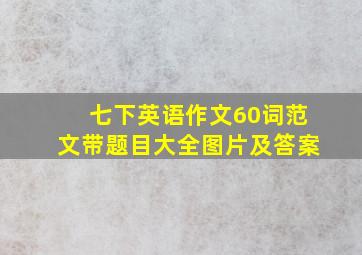 七下英语作文60词范文带题目大全图片及答案